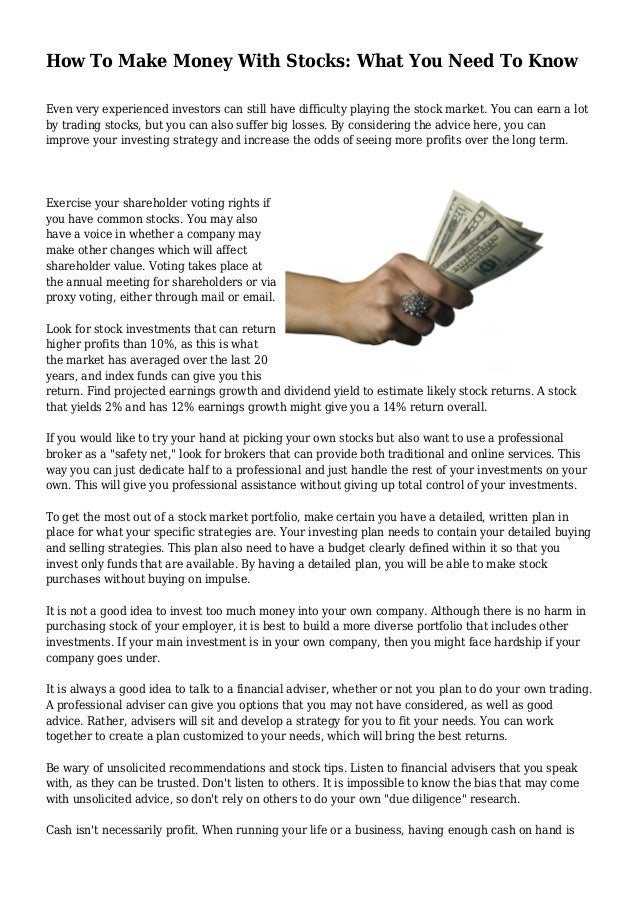 How To Make Money With Stocks: What You Need To Know

Even very experienced investors can still have difficulty playing the stock market. You can earn a lot by trading stocks, but you can also suffer big losses. By considering the advice here, you can improve your investing strategy and increase the odds of seeing more profits over the long term.

Exercise your shareholder voting rights if you have common stocks. You may also have a voice in whether a company may make other changes which will affect shareholder value. Voting takes place at the annual meeting for shareholders or via proxy voting, either through mail or email.

Look for stock investments that can return higher profits than 10%, as this is what the market has averaged over the last 20 years, and index funds can give you this return. Find projected earnings growth and dividend yield to estimate likely stock returns. A stock that yields 2% and has 12% earnings growth might give you a 14% return overall.

If you would like to try your hand at picking your own stocks but also want to use a professional broker as a "safety net," look for brokers that can provide both traditional and online services. This way you can just dedicate half to a professional and just handle the rest of your investments on your own. This will give you professional assistance without giving up total control of your investments.

To get the most out of a stock market portfolio, make certain you have a detailed, written plan in place for what your specific strategies are. Your investing plan needs to contain your detailed buying and selling strategies. This plan also need to have a budget clearly defined within it so that you invest only funds that are available. By having a detailed plan, you will be able to make stock purchases without buying on impulse.

It is not a good idea to invest too much money into your own company. Although there is no harm in purchasing stock of your employer, it is best to build a more diverse portfolio that includes other investments. If your main investment is in your own company, then you might face hardship if your company goes under.

It is always a good idea to talk to a financial adviser, whether or not you plan to do your own trading. A professional adviser can give you options that you may not have considered, as well as good advice. Rather, advisers will sit and develop a strategy for you to fit your needs. You can work together to create a plan customized to your needs, which will bring the best returns.

Be wary of unsolicited recommendations and stock tips. Listen to financial advisers that you speak with, as they can be trusted. Don't listen to others. It is impossible to know the bias that may come with unsolicited advice, so don't rely on others to do your own "due diligence" research.

Cash isn't necessarily profit. When running your life or a business, having enough cash on hand is